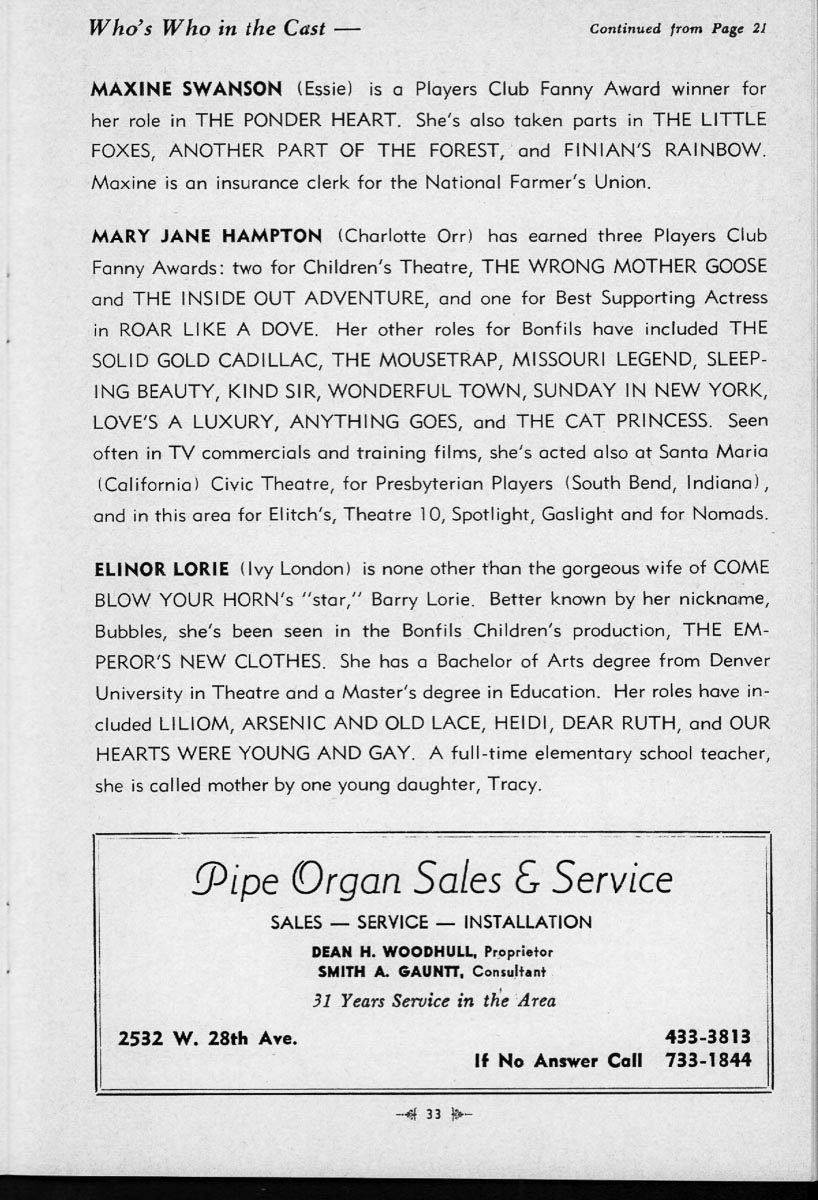 Who's Who in the Cast — Continued from Page 21

MAXINE SWANSON (Essie) is a Players Club Fanny Award winner for her role in THE PONDER HEART. She's also taken parts in THE LITTLE FOXES, ANOTHER PART OF THE FOREST, and FINIAN'S RAINBOW. Maxine is an insurance clerk for the National Farmer's Union.

MARY JANE HAMPTON (Charlotte Orr) has earned three Players Club Fanny Awards: two for Children's Theatre, THE WRONG MOTHER GOOSE and THE INSIDE OUT ADVENTURE, and one for Best Supporting Actress in ROAR LIKE A DOVE. Her other roles for Bonfils have included THE SOLID GOLD CADILLAC, THE MOUSETRAP, MISSOURI LEGEND, SLEEPING BEAUTY, KIND SIR, WONDERFUL TOWN, SUNDAY IN NEW YORK, LOVE'S A LUXURY, ANYTHING GOES, and THE CAT PRINCESS. Seen often in TV commercials and training films, she's acted also at Santa Maria (California) Civic Theatre, for Presbyterian Players (South Bend, Indiana), and in this area for Elitch's, Theatre 10, Spotlight, Gaslight and for Nomads.

ELINOR LORIE (Ivy London) is none other than the gorgeous wife of COME BLOW YOUR HORN's "star," Barry Lorie. Better known by her nickname, Bubbles, she's been seen in the Bonfils Children's production, THE EMPEROR'S NEW CLOTHES. She has a Bachelor of Arts degree from Denver University in Theatre and a Master's degree in Education. Her roles have included LILIOM, ARSENIC AND OLD LACE, HEIDI, DEAR RUTH, and OUR HEARTS WERE YOUNG AND GAY. A full-time elementary school teacher, she is called mother by one young daughter, Tracy.

Pipe Organ Sales & Service

SALES — SERVICE — INSTALLATION

DEAN H. WOODHULL, Proprietor
SMITH A. GAUNTT, Consultant

31 Years Service in the Area

2532 W. 28th Ave. 433-3813
If No Answer Call 733-1844

33